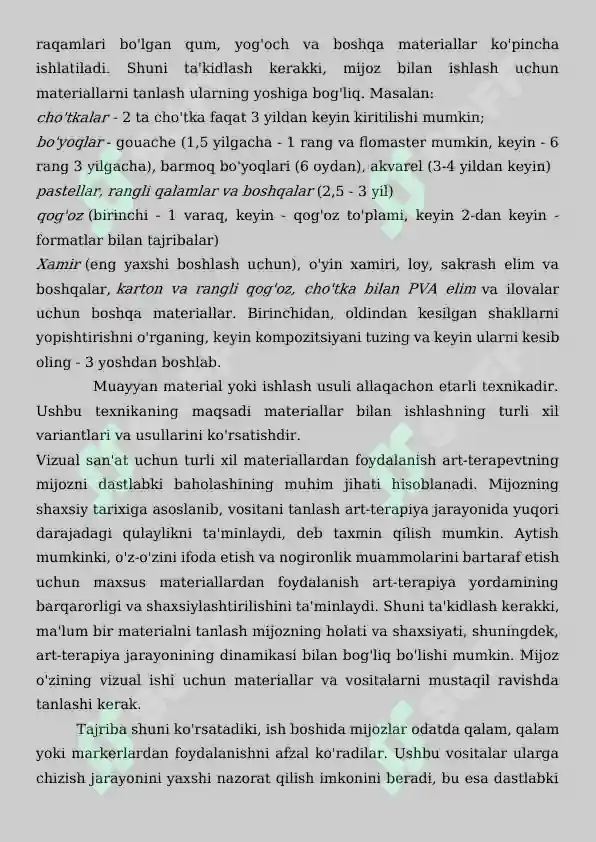 raqamlari bo'lgan qum, yog'och va boshqa materiallar ko'pincha ishlatiladi. Shuni ta'kidlash kerakki, mijoz bilan ishlash uchun materiallarni tanlash ularning yoshiga bog'liq. Masalan:
cho'tkalar - 2 ta cho'tka faqat 3 yildan keyin kiritilishi mumkin;
bo'yoqlar - gouache (1,5 yilgacha - 1 rang va flomaster mumkin, keyin - 6 rang 3 yilgacha), barmoq bo'yoqlari (6 oydan), akvarel (3-4 yildan keyin)
pastellar, rangli qalamlar va boshqalar (2,5 - 3 yil)
qog'oz (birinchi - 1 varaq, keyin - qog'oz to'plami, keyin 2-dan keyin - formatlar bilan tajribalar)
Xamir (eng yaxshi boshlash uchun), o'yin xamiri, loy, sakrash elim va boshqalar, karton va rangli qog'oz, cho'tka bilan PVA elim va ilovalar uchun boshqa materiallar. Birinchidan, oldindan kesilgan shakllarni yopishtirishni o'rganing, keyin kompozitsiyani tuzing va keyin ularni kesib oling - 3 yoshdan boshlab.

Muayyan material yoki ishlash usuli allaqachon etarli texnikadir. Ushbu texnikaning maqsadi materiallar bilan ishlashning turli xil variantlari va usullarini ko'rsatishdir.
Vizual san'at uchun turli xil materiallardan foydalanish art-terapevtning mijozni dastlabki baholashining muhim jihati hisoblanadi. Mijozning shaxsiy tarixiga asoslanib, vositani tanlash art-terapiya jarayonida yuqori darajadagi qulaylikni ta'minlaydi, deb taxmin qilish mumkin. Aytish mumkinki, o'z-o'zini ifoda etish va nogironlik muammolarini bartaraf etish uchun maxsus materiallardan foydalanish art-terapiya yordamining barqarorligi va shaxsiylashtirilishini ta'minlaydi. Shuni ta'kidlash kerakki, ma'lum bir materialni tanlash mijozning holati va shaxsiyati, shuningdek, art-terapiya jarayonining dinamikasi bilan bog'liq bo'lishi mumkin. Mijoz o'zining vizual ishi uchun materiallar va vositalarni mustaqil ravishda tanlashi kerak.

Tajriba shuni ko'rsatadiki, ish boshida mijozlar odatda qalam, qalam yoki markerlardan foydalanishni afzal ko'radilar. Ushbu vositalar ularga chizish jarayonini yaxshi nazorat qilish imkonini beradi, bu esa dastlabki